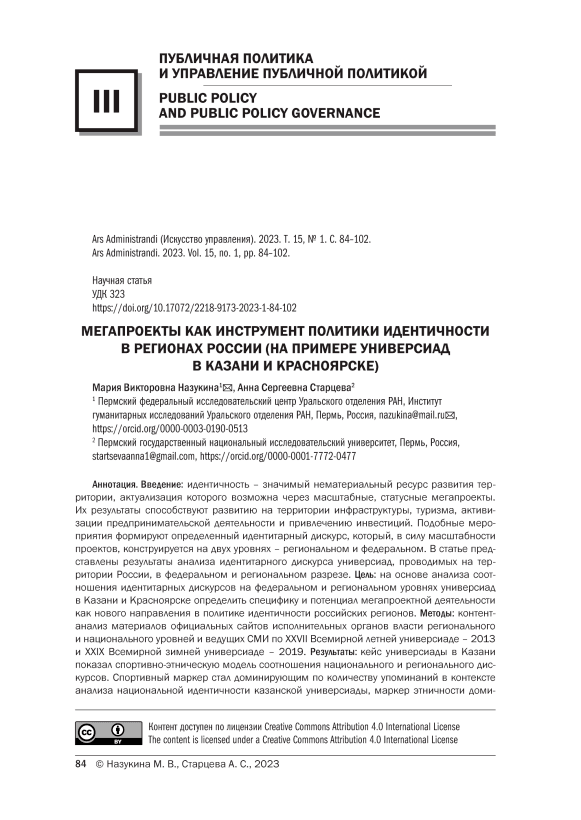 III

ПУБЛИЧНАЯ ПОЛИТИКА И УПРАВЛЕНИЕ ПУБЛИЧНОЙ ПОЛИТИКОЙ

PUBLIC POLICY AND PUBLIC POLICY GOVERNANCE

Ars Administrandi (Искусство управления). 2023. Т. 15, № 1. С. 84–102.
Ars Administrandi. 2023. Vol. 15, no. 1, pp. 84–102.

Научная статья
УДК 323
https://doi.org/10.17072/2218-9173-2023-1-84-102

МЕГАПРОЕКТЫ КАК ИНСТРУМЕНТ ПОЛИТИКИ ИДЕНТИЧНОСТИ В РЕГИОНАХ РОССИИ (НА ПРИМЕРЕ УНИВЕРСИАД В КАЗАНИ И КРАСНОЯРСКЕ)

Мария Викторовна Назукина$^1$✉, Анна Сергеевна Старцева$^2$

$^1$ Пермский федеральный исследовательский центр Уральского отделения РАН, Институт гуманитарных исследований Уральского отделения РАН, Пермь, Россия, nazukina@mail.ru✉, https://orcid.org/0000-0003-0190-0513

$^2$ Пермский государственный национальный исследовательский университет, Пермь, Россия, startsevaanna1@gmail.com, https://orcid.org/0000-0001-7772-0477

Аннотация. Введение: идентичность – значимый нематериальный ресурс развития территории, актуализация которого возможна через масштабные, статусные мегапроекты. Их результаты способствуют развитию на территории инфраструктуры, туризма, активизации предпринимательской деятельности и привлечению инвестиций. Подобные мероприятия формируют определенный идентитарный дискурс, который, в силу масштабности проектов, конструируется на двух уровнях – региональном и федеральном. В статье представлены результаты анализа идентитарного дискурса универсиад, проводимых на территории России, в федеральном и региональном разрезе. Цель: на основе анализа соотношения идентитарных дискурсов на федеральном и региональном уровнях универсиад в Казани и Красноярске определить специфику и потенциал мегапроектной деятельности как нового направления в политике идентичности российских регионов. Методы: контент-анализ материалов официальных сайтов исполнительных органов власти регионального и национального уровней и ведущих СМИ по XXVII Всемирной летней универсиаде – 2013 и XXIX Всемирной зимней универсиаде – 2019. Результаты: кейс универсиады в Казани показал спортивно-этническую модель соотношения национального и регионального дискурсов. Спортивный маркер стал доминирующим по количеству упоминаний в контексте анализа национальной идентичности казанской универсиады, маркер этничности доми-

Контент доступен по лицензии Creative Commons Attribution 4.0 International License
The content is licensed under a Creative Commons Attribution 4.0 International License

84 © Назукина М. В., Старцева А. С., 2023